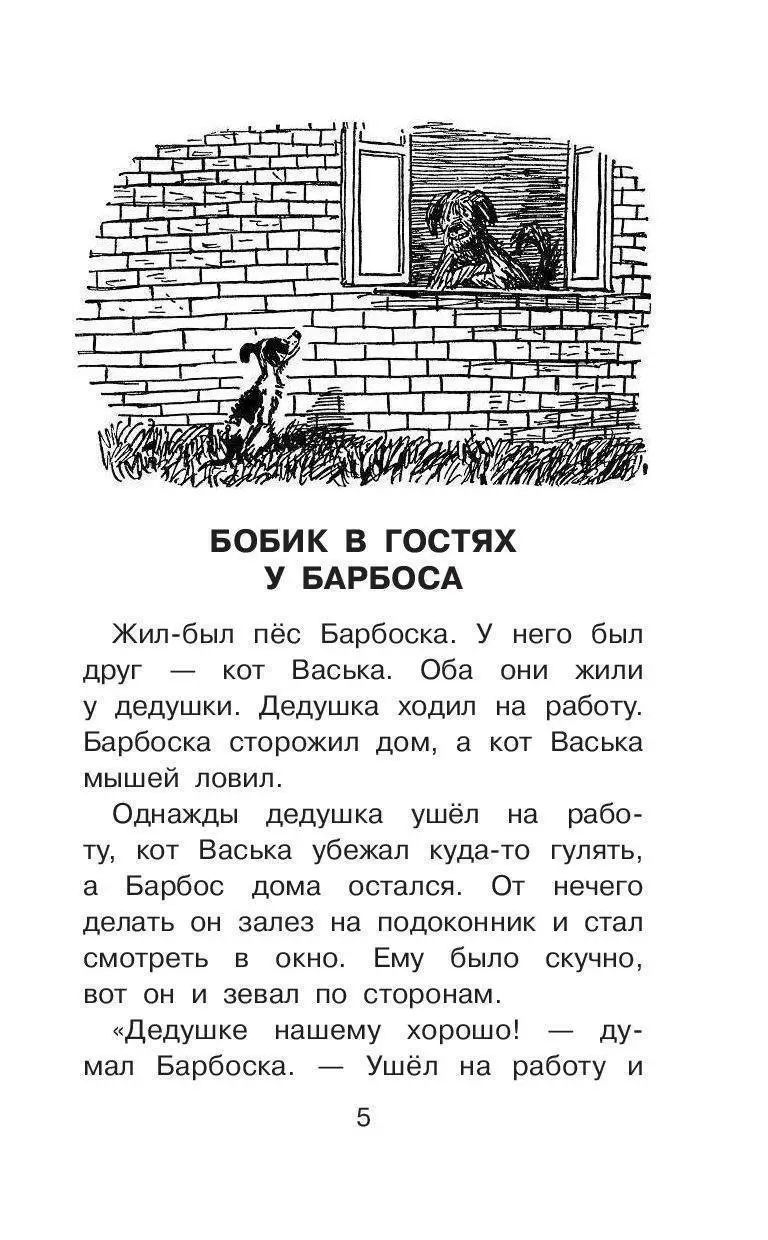 БОБИК В ГОСТЯХ
У БАРБОСА

Жил-был пёс Барбоска. У него был друг — кот Васька. Оба они жили у дедушки. Дедушка ходил на работу. Барбоска сторожил дом, а кот Васька мышей ловил.

Однажды дедушка ушёл на работу, кот Васька убежал куда-то гулять, а Барбос дома остался. От нечего делать он залез на подоконник и стал смотреть в окно. Ему было скучно, вот он и зевал по сторонам.

«Дедушке нашему хорошо! — думал Барбоска. — Ушёл на работу и

5